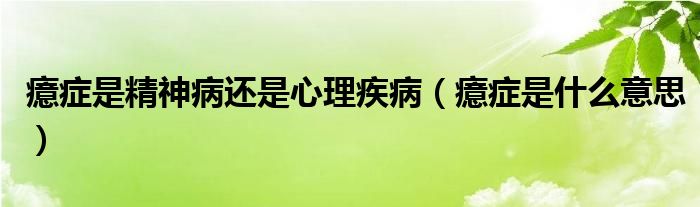 癔症是精神病还是心理疾病（癔症是什么意思）